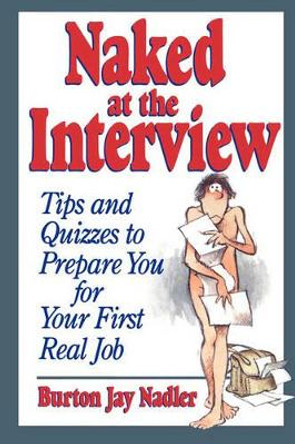 Naked at the Interview

Tips and Quizzes to Prepare You for Your First Real Job

Burton Jay Nadler